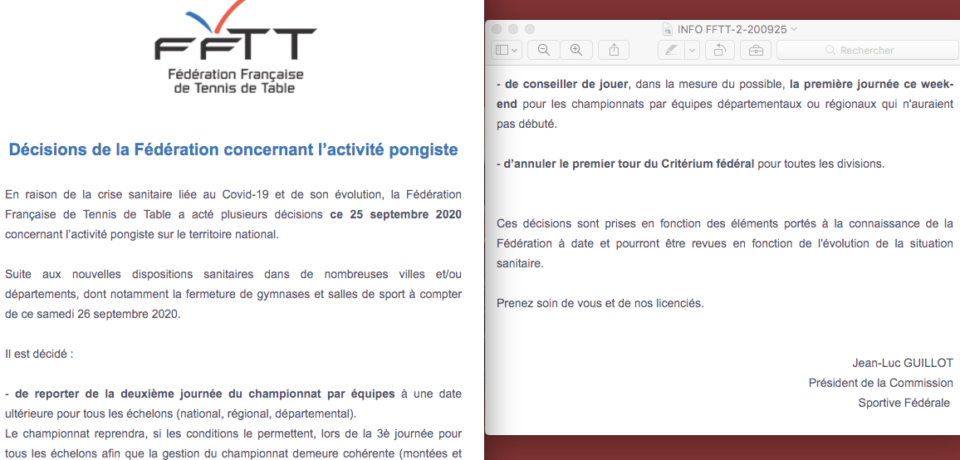 FFTT
Fédération Française de Tennis de Table

Décisions de la Fédération concernant l'activité pongiste

En raison de la crise sanitaire liée au Covid-19 et de son évolution, la Fédération Française de Tennis de Table a acté plusieurs décisions ce 25 septembre 2020 concernant l'activité pongiste sur le territoire national.

Suite aux nouvelles dispositions sanitaires dans de nombreuses villes et/ou départements, dont notamment la fermeture de gymnases et salles de sport à compter de ce samedi 26 septembre 2020.

Il est décidé :

- de reporter de la deuxième journée du championnat par équipes à une date ultérieure pour tous les échelons (national, régional, départemental).
Le championnat reprendra, si les conditions le permettent, lors de la 3è journée pour tous les échelons afin que la gestion du championnat demeure cohérente (montées et

INFO FFTT-2-200925

Rechercher

- de conseiller de jouer, dans la mesure du possible, la première journée ce week-end pour les championnats par équipes départementaux ou régionaux qui n'auraient pas débuté.

- d'annuler le premier tour du Critérium fédéral pour toutes les divisions.

Ces décisions sont prises en fonction des éléments portés à la connaissance de la Fédération à date et pourront être revues en fonction de l'évolution de la situation sanitaire.

Prenez soin de vous et de nos licenciés.

Jean-Luc GUILLOT
Président de la Commission
Sportive Fédérale